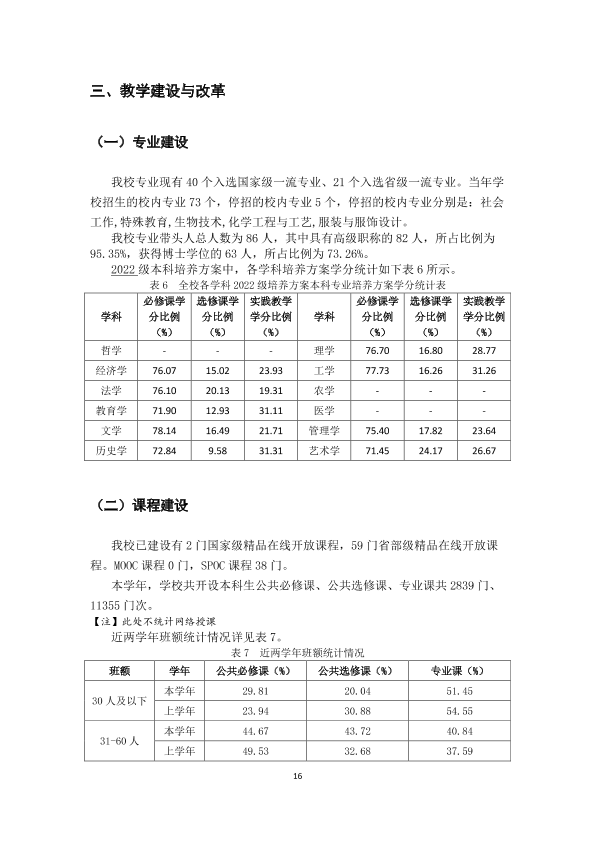 三、教学建设与改革

（一）专业建设

我校专业现有40个入选国家级一流专业、21个入选省级一流专业。当年学校招生的校内专业73个，停招的校内专业5个，停招的校内专业分别是：社会工作,特殊教育,生物技术,化学工程与工艺,服装与服饰设计。

我校专业带头人总人数为86人，其中具有高级职称的82人，所占比例为95.35%，获得博士学位的63人，所占比例为73.26%。

2022级本科培养方案中，各学科培养方案学分统计如下表6所示。

表6 全校各学科2022级培养方案本科专业培养方案学分统计表

| 学科 | 必修课学分比例（%） | 选修课学分比例（%） | 实践教学学分比例（%） | 学科 | 必修课学分比例（%） | 选修课学分比例（%） | 实践教学学分比例（%） |
|---|---|---|---|---|---|---|---|
| 哲学 | - | - | - | 理学 | 76.70 | 16.80 | 28.77 |
| 经济学 | 76.07 | 15.02 | 23.93 | 工学 | 77.73 | 16.26 | 31.26 |
| 法学 | 76.10 | 20.13 | 19.31 | 农学 | - | - | - |
| 教育学 | 71.90 | 12.93 | 31.11 | 医学 | - | - | - |
| 文学 | 78.14 | 16.49 | 21.71 | 管理学 | 75.40 | 17.82 | 23.64 |
| 历史学 | 72.84 | 9.58 | 31.31 | 艺术学 | 71.45 | 24.17 | 26.67 |

（二）课程建设

我校已建设有2门国家级精品在线开放课程，59门省部级精品在线开放课程。MOOC课程0门，SPOC课程38门。

本学年，学校共开设本科生公共必修课、公共选修课、专业课共2839门、11355门次。

【注】此处不统计网络授课

近两学年班额统计情况详见表7。

表7 近两学年班额统计情况

| 班额 | 学年 | 公共必修课（%） | 公共选修课（%） | 专业课（%） |
|---|---|---|---|---|
| 30人及以下 | 本学年 | 29.81 | 20.04 | 51.45 |
| | 上学年 | 23.94 | 30.88 | 54.55 |
| 31-60人 | 本学年 | 44.67 | 43.72 | 40.84 |
| | 上学年 | 49.53 | 32.68 | 37.59 |

16